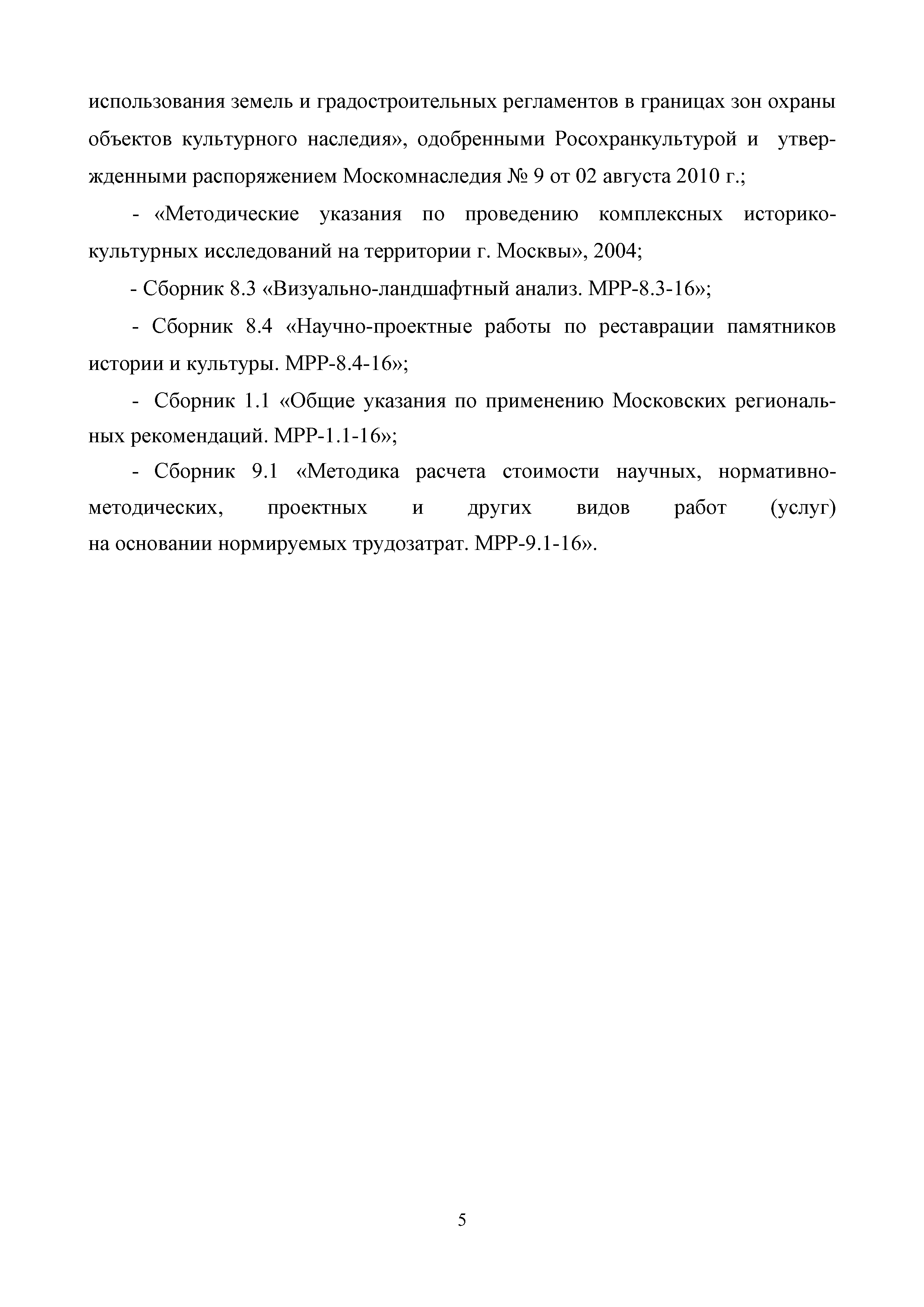 использования земель и градостроительных регламентов в границах зон охраны объектов культурного наследия», одобренными Росохранкультурой и утвержденными распоряжением Москомнаследия № 9 от 02 августа 2010 г.;

- «Методические указания по проведению комплексных историко-культурных исследований на территории г. Москвы», 2004;

- Сборник 8.3 «Визуально-ландшафтный анализ. МРР-8.3-16»;

- Сборник 8.4 «Научно-проектные работы по реставрации памятников истории и культуры. МРР-8.4-16»;

- Сборник 1.1 «Общие указания по применению Московских региональных рекомендаций. МРР-1.1-16»;

- Сборник 9.1 «Методика расчета стоимости научных, нормативно-методических, проектных и других видов работ (услуг) на основании нормируемых трудозатрат. МРР-9.1-16».

5